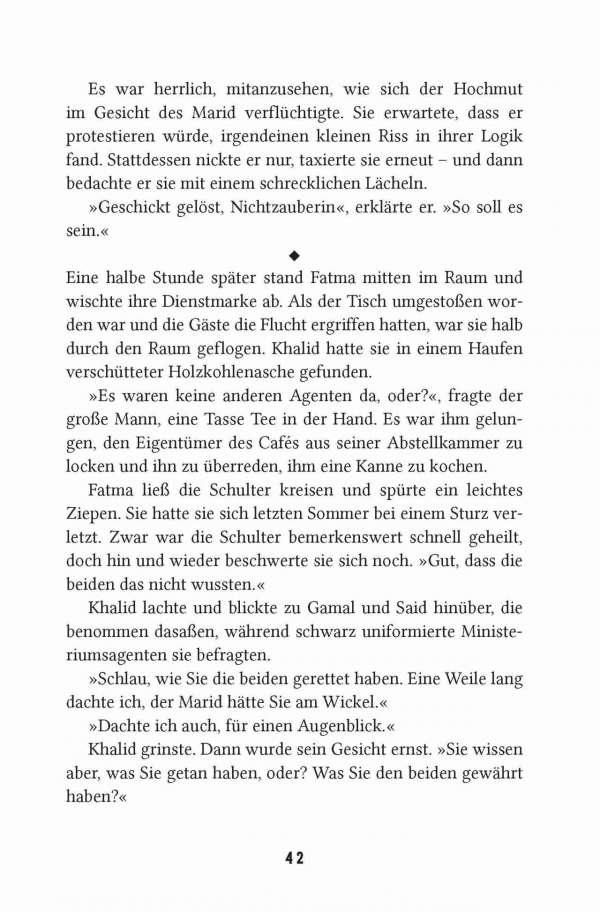 Es war herrlich, mitanzusehen, wie sich der Hochmut im Gesicht des Marid verflüchtigte. Sie erwartete, dass er protestieren würde, irgendeinen kleinen Riss in ihrer Logik fand. Stattdessen nickte er nur, taxierte sie erneut – und dann bedachte er sie mit einem schrecklichen Lächeln.

»Geschickt gelöst, Nichtzauberin«, erklärte er. »So soll es sein.«

◆

Eine halbe Stunde später stand Fatma mitten im Raum und wischte ihre Dienstmarke ab. Als der Tisch umgestoßen worden war und die Gäste die Flucht ergriffen hatten, war sie halb durch den Raum geflogen. Khalid hatte sie in einem Haufen verschütteter Holzkohlenasche gefunden.

»Es waren keine anderen Agenten da, oder?«, fragte der große Mann, eine Tasse Tee in der Hand. Es war ihm gelungen, den Eigentümer des Cafés aus seiner Abstellkammer zu locken und ihn zu überreden, ihm eine Kanne zu kochen.

Fatma ließ die Schulter kreisen und spürte ein leichtes Ziepen. Sie hatte sie sich letzten Sommer bei einem Sturz verletzt. Zwar war die Schulter bemerkenswert schnell geheilt, doch hin und wieder beschwerte sie sich noch. »Gut, dass die beiden das nicht wussten.«

Khalid lachte und blickte zu Gamal und Said hinüber, die benommen dasaßen, während schwarz uniformierte Ministeriumsagenten sie befragten.

»Schlau, wie Sie die beiden gerettet haben. Eine Weile lang dachte ich, der Marid hätte Sie am Wickel.«

»Dachte ich auch, für einen Augenblick.«

Khalid grinste. Dann wurde sein Gesicht ernst. »Sie wissen aber, was Sie getan haben, oder? Was Sie den beiden gewährt haben?«

42